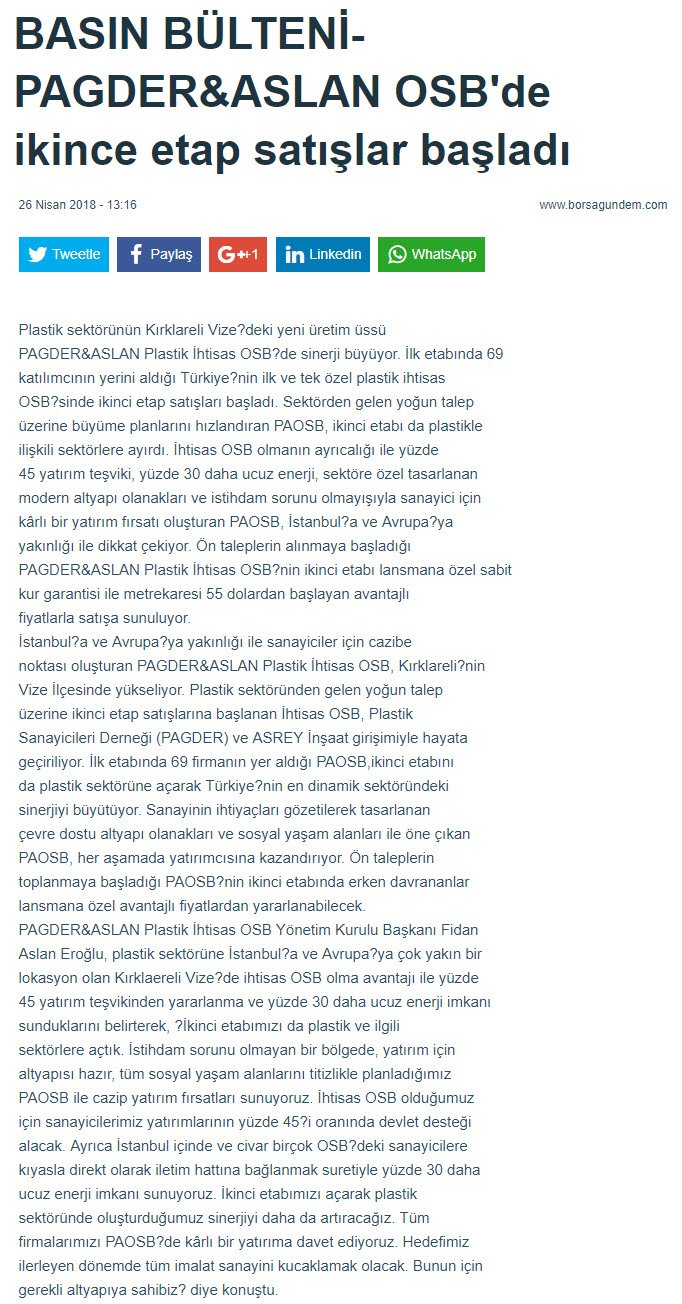 BASIN BÜLTENİ-PAGDER&ASLAN OSB'de ikince etap satışlar başladı

26 Nisan 2018 - 13:16

www.borsagundem.com

Tweetle Paylaş G+1 Linkedin WhatsApp

Plastik sektörünün Kırklareli Vize?deki yeni üretim üssü PAGDER&ASLAN Plastik İhtisas OSB?de sinerji büyüyor. İlk etabında 69 katılımcının yerini aldığı Türkiye?nin ilk ve tek özel plastik ihtisas OSB?sinde ikinci etap satışları başladı. Sektörden gelen yoğun talep üzerine büyüme planlarını hızlandıran PAOSB, ikinci etabı da plastikle ilişkili sektörlere ayırdı. İhtisas OSB olmanın ayrıcalığı ile yüzde 45 yatırım teşviki, yüzde 30 daha ucuz enerji, sektöre özel tasarlanan modern altyapı olanakları ve istihdam sorunu olmayışıyla sanayici için kârlı bir yatırım fırsatı oluşturan PAOSB, İstanbul?a ve Avrupa?ya yakınlığı ile dikkat çekiyor. Ön taleplerin alınmaya başladığı PAGDER&ASLAN Plastik İhtisas OSB?nin ikinci etabı lansmana özel sabit kur garantisi ile metrekaresi 55 dolardan başlayan avantajlı fiyatlarla satışa sunuluyor.
İstanbul?a ve Avrupa?ya yakınlığı ile sanayiciler için cazibe noktası oluşturan PAGDER&ASLAN Plastik İhtisas OSB, Kırklareli?nin Vize İlçesinde yükseliyor. Plastik sektöründen gelen yoğun talep üzerine ikinci etap satışlarına başlanan İhtisas OSB, Plastik Sanayicileri Derneği (PAGDER) ve ASREY İnşaat girişimiyle hayata geçiriliyor. İlk etabında 69 firmanın yer aldığı PAOSB,ikinci etabını da plastik sektörüne açarak Türkiye?nin en dinamik sektöründeki sinerjiyi büyütüyor. Sanayinin ihtiyaçları gözetilerek tasarlanan çevre dostu altyapı olanakları ve sosyal yaşam alanları ile öne çıkan PAOSB, her aşamada yatırımcısına kazandırıyor. Ön taleplerin toplanmaya başladığı PAOSB?nin ikinci etabında erken davrananlar lansmana özel avantajlı fiyatlardan yararlanabilecek.
PAGDER&ASLAN Plastik İhtisas OSB Yönetim Kurulu Başkanı Fidan Aslan Eroğlu, plastik sektörüne İstanbul?a ve Avrupa?ya çok yakın bir lokasyon olan Kırklaereli Vize?de ihtisas OSB olma avantajı ile yüzde 45 yatırım teşvikinden yararlanma ve yüzde 30 daha ucuz enerji imkanı sunduklarını belirterek, ?İkinci etabımızı da plastik ve ilgili sektörlere açtık. İstihdam sorunu olmayan bir bölgede, yatırım için altyapısı hazır, tüm sosyal yaşam alanlarını titizlikle planladığımız PAOSB ile cazip yatırım fırsatları sunuyoruz. İhtisas OSB olduğumuz için sanayicilerimiz yatırımlarının yüzde 45?i oranında devlet desteği alacak. Ayrıca İstanbul içinde ve civar birçok OSB?deki sanayicilere kıyasla direkt olarak iletim hattına bağlanmak suretiyle yüzde 30 daha ucuz enerji imkanı sunuyoruz. İkinci etabımızı açarak plastik sektöründe oluşturduğumuz sinerjiyi daha da artıracağız. Tüm firmalarımızı PAOSB?de kârlı bir yatırıma davet ediyoruz. Hedefimiz ilerleyen dönemde tüm imalat sanayini kucaklamak olacak. Bunun için gerekli altyapıya sahibiz? diye konuştu.